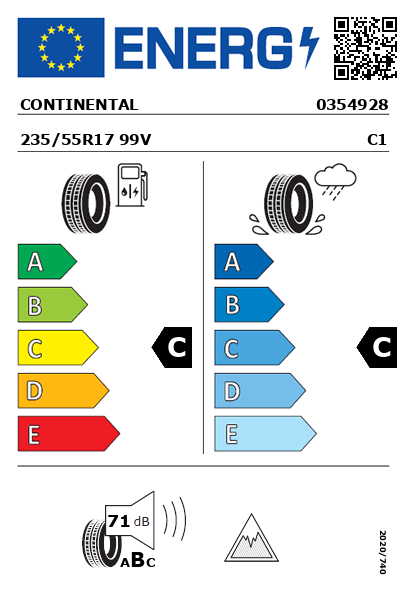 ENERG

CONTINENTAL 0354928

235/55R17 99V C1

A
B
C
D
E

C

A
B
C
D
E

C

71 dB

ABC

2020/740